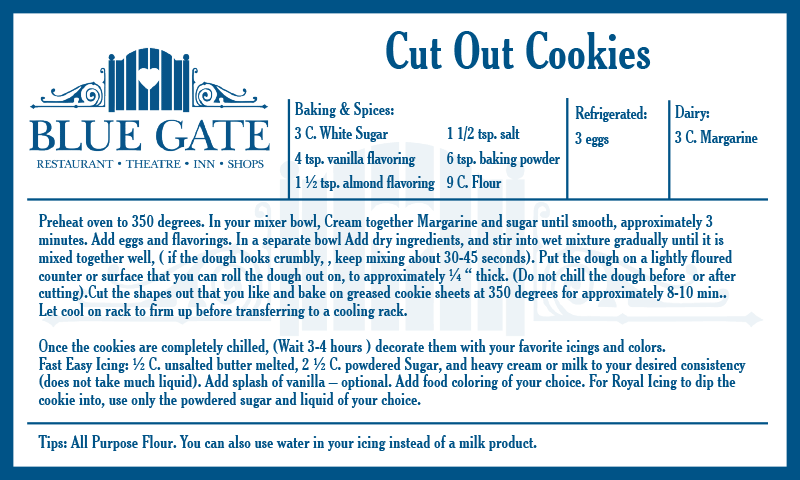 BLUE GATE
RESTAURANT • THEATRE • INN • SHOPS

Cut Out Cookies

Baking & Spices:
3 C. White Sugar
4 tsp. vanilla flavoring
1 ½ tsp. almond flavoring
1 1/2 tsp. salt
6 tsp. baking powder
9 C. Flour

Refrigerated:
3 eggs

Dairy:
3 C. Margarine

Preheat oven to 350 degrees. In your mixer bowl, Cream together Margarine and sugar until smooth, approximately 3 minutes. Add eggs and flavorings. In a separate bowl Add dry ingredients, and stir into wet mixture gradually until it is mixed together well, ( if the dough looks crumbly, , keep mixing about 30-45 seconds). Put the dough on a lightly floured counter or surface that you can roll the dough out on, to approximately ¼ " thick. (Do not chill the dough before or after cutting).Cut the shapes out that you like and bake on greased cookie sheets at 350 degrees for approximately 8-10 min.. Let cool on rack to firm up before transferring to a cooling rack.

Once the cookies are completely chilled, (Wait 3-4 hours ) decorate them with your favorite icings and colors.
Fast Easy Icing: ½ C. unsalted butter melted, 2 ½ C. powdered Sugar, and heavy cream or milk to your desired consistency (does not take much liquid). Add splash of vanilla – optional. Add food coloring of your choice. For Royal Icing to dip the cookie into, use only the powdered sugar and liquid of your choice.

Tips: All Purpose Flour. You can also use water in your icing instead of a milk product.